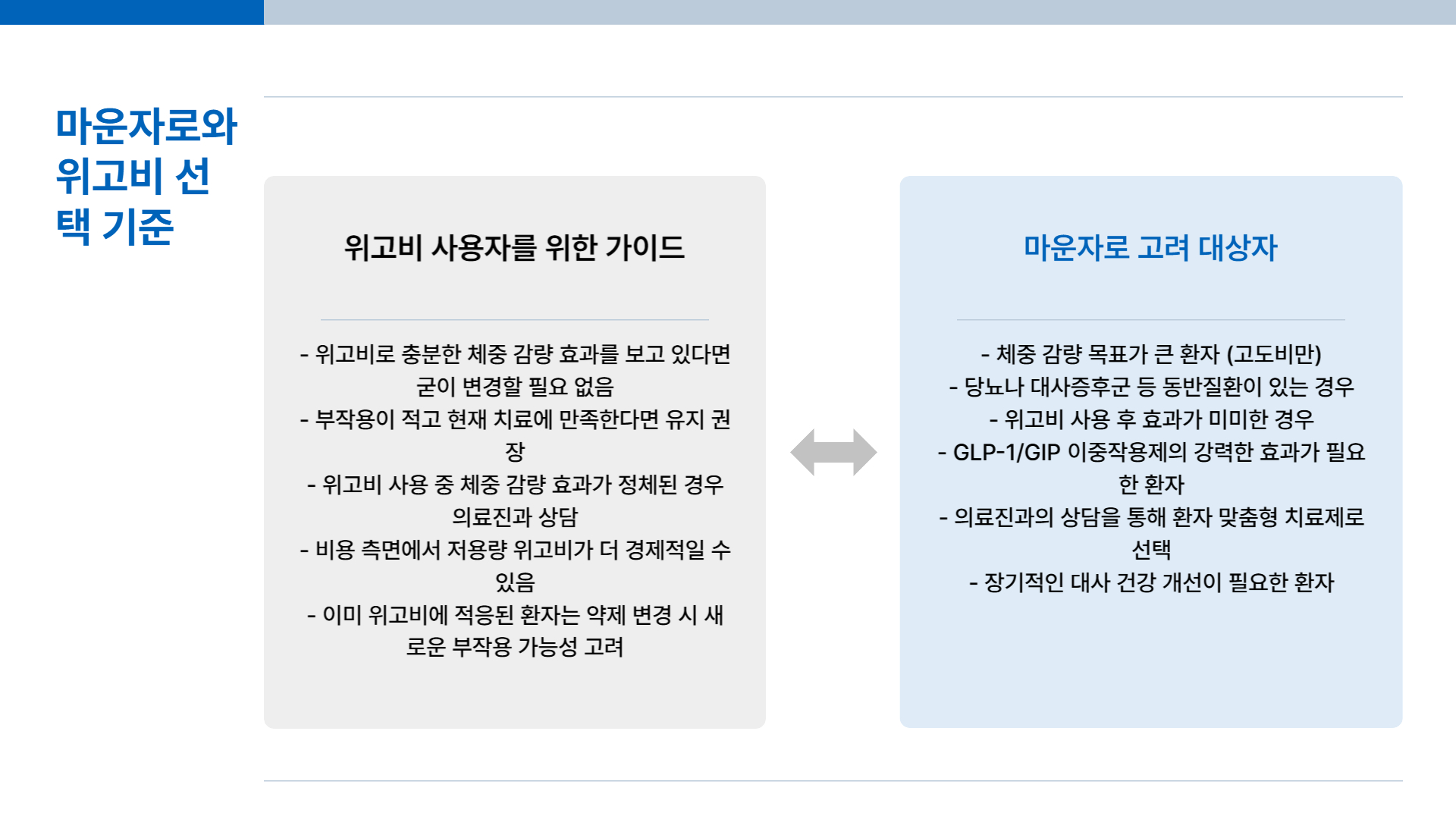 마운자로와 위고비 선택 기준

위고비 사용자를 위한 가이드

- 위고비로 충분한 체중 감량 효과를 보고 있다면 굳이 변경할 필요 없음
- 부작용이 적고 현재 치료에 만족한다면 유지 권장
- 위고비 사용 중 체중 감량 효과가 정체된 경우 의료진과 상담
- 비용 측면에서 저용량 위고비가 더 경제적일 수 있음
- 이미 위고비에 적응된 환자는 약제 변경 시 새로운 부작용 가능성 고려

마운자로 고려 대상자

- 체중 감량 목표가 큰 환자 (고도비만)
- 당뇨나 대사증후군 등 동반질환이 있는 경우
- 위고비 사용 후 효과가 미미한 경우
- GLP-1/GIP 이중작용제의 강력한 효과가 필요한 환자
- 의료진과의 상담을 통해 환자 맞춤형 치료제로 선택
- 장기적인 대사 건강 개선이 필요한 환자